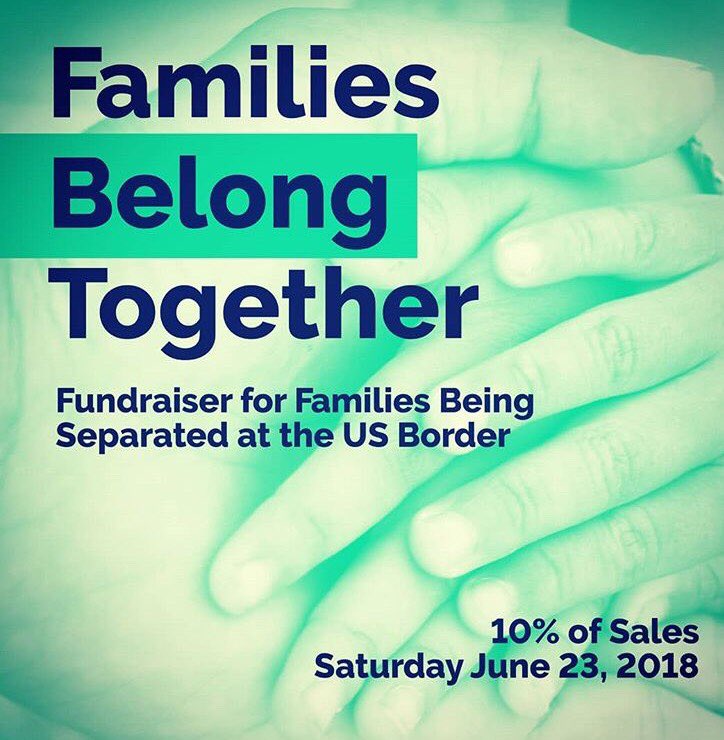 Families
Belong
Together

Fundraiser for Families Being Separated at the US Border

10% of Sales
Saturday June 23, 2018